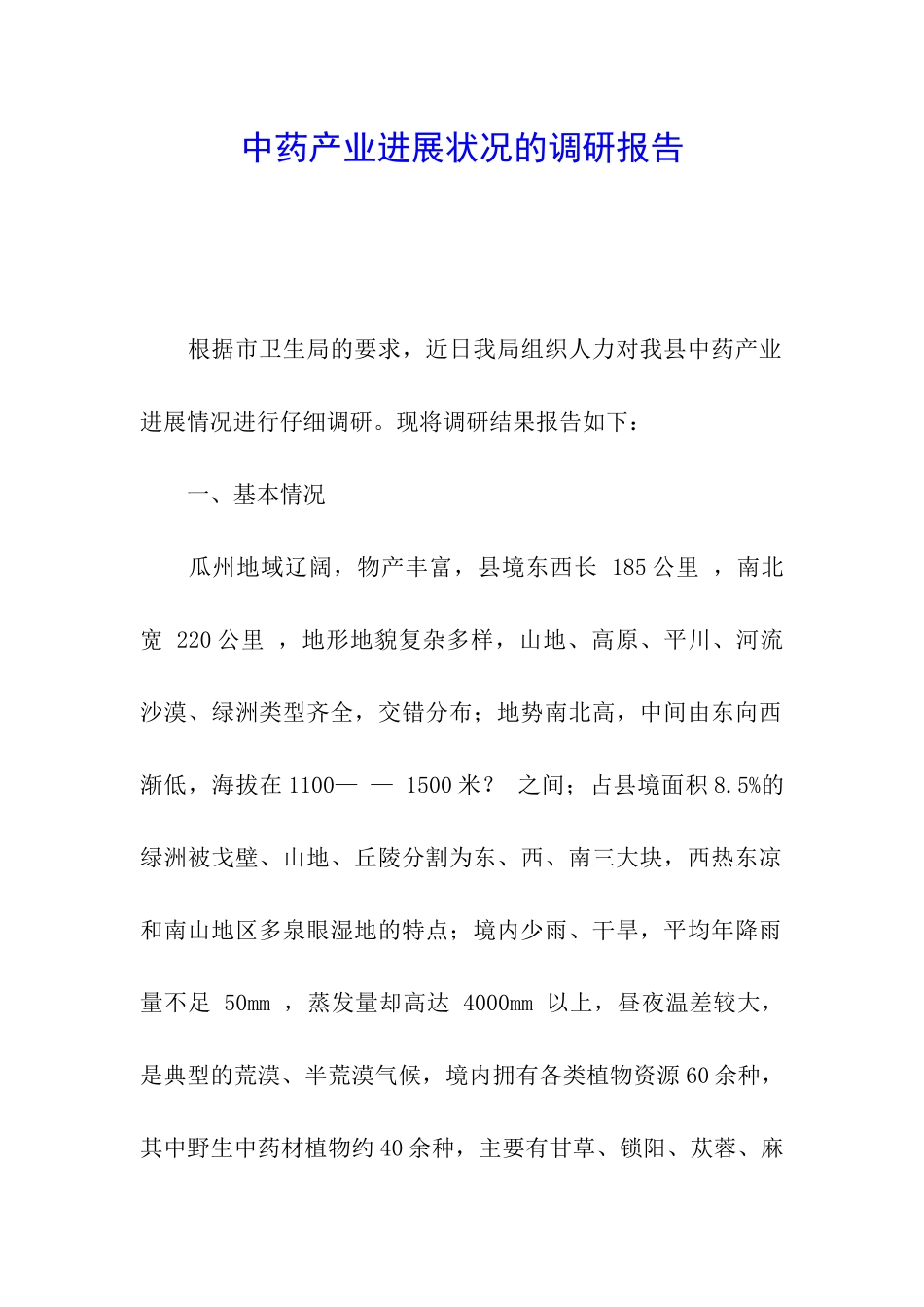 中药产业进展状况的调研报告

根据市卫生局的要求，近日我局组织人力对我县中药产业进展情况进行仔细调研。现将调研结果报告如下：

一、基本情况

瓜州地域辽阔，物产丰富，县境东西长 185 公里 ，南北宽 220 公里 ，地形地貌复杂多样，山地、高原、平川、河流沙漠、绿洲类型齐全，交错分布；地势南北高，中间由东向西渐低，海拔在 1100— — 1500 米？ 之间；占县境面积 8.5%的绿洲被戈壁、山地、丘陵分割为东、西、南三大块，西热东凉和南山地区多泉眼湿地的特点；境内少雨、干旱，平均年降雨量不足 50mm ，蒸发量却高达 4000mm 以上，昼夜温差较大，是典型的荒漠、半荒漠气候，境内拥有各类植物资源 60 余种，其中野生中药材植物约 40 余种，主要有甘草、锁阳、苁蓉、麻